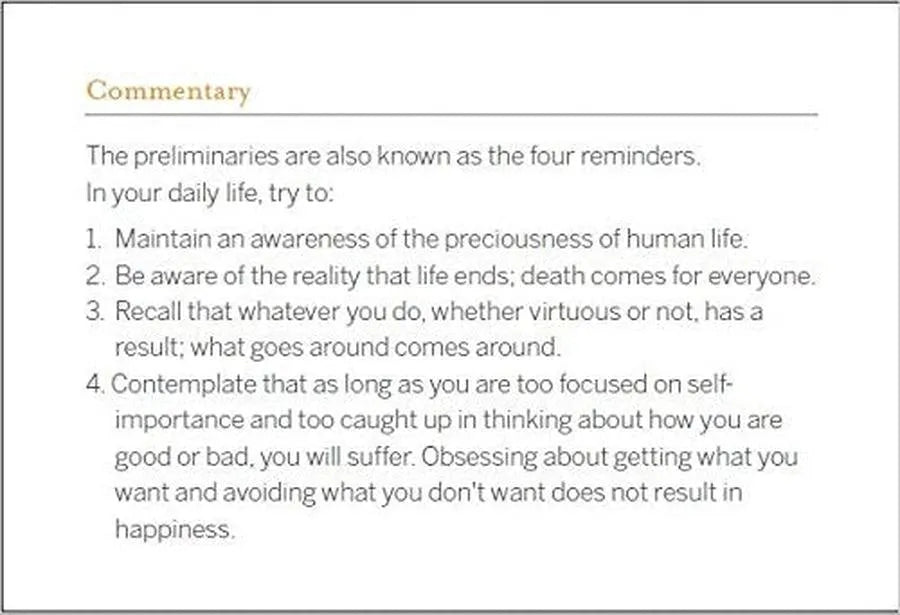 Commentary

The preliminaries are also known as the four reminders. In your daily life, try to:

1. Maintain an awareness of the preciousness of human life.
2. Be aware of the reality that life ends; death comes for everyone.
3. Recall that whatever you do, whether virtuous or not, has a result; what goes around comes around.
4. Contemplate that as long as you are too focused on self-importance and too caught up in thinking about how you are good or bad, you will suffer. Obsessing about getting what you want and avoiding what you don't want does not result in happiness.